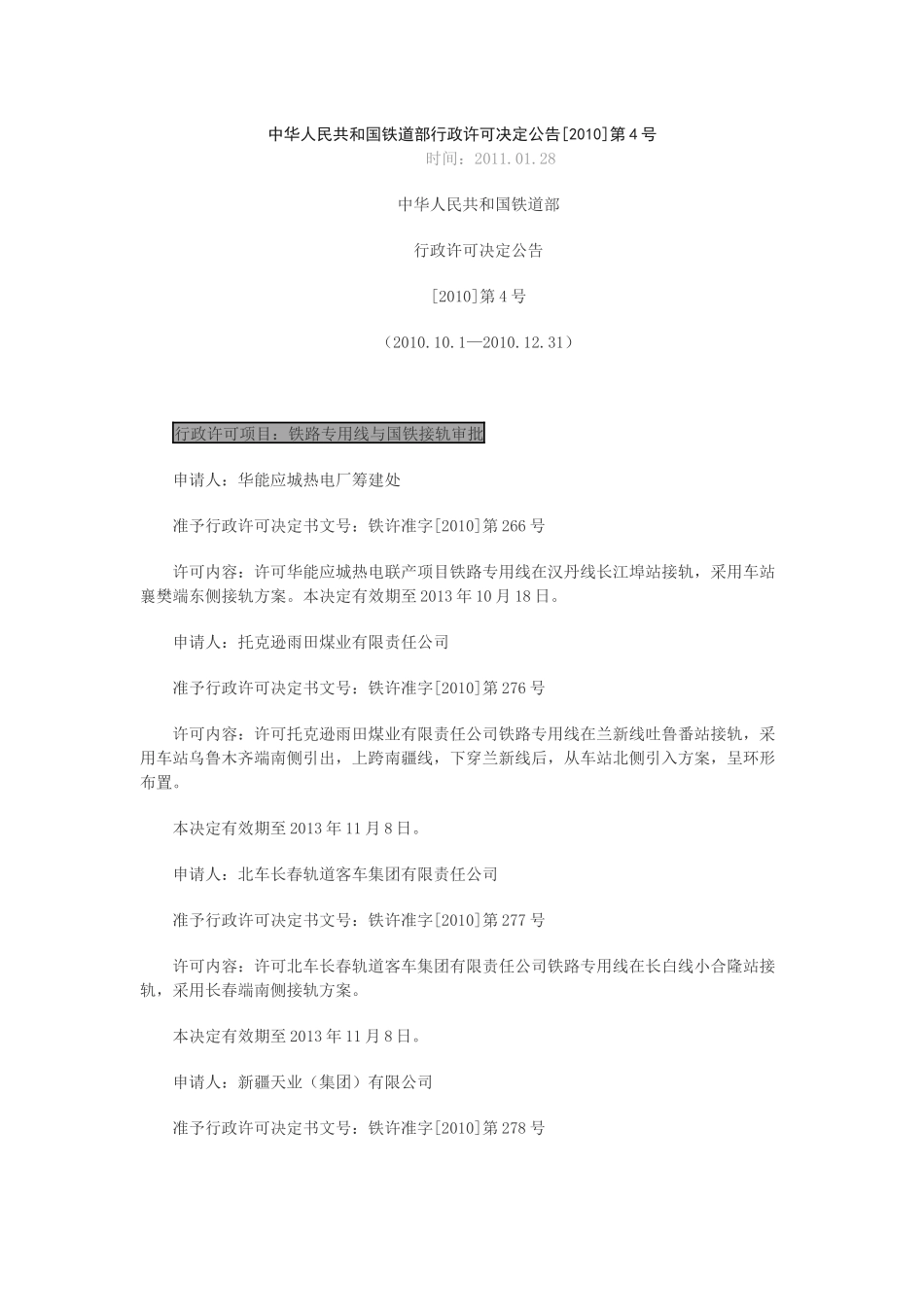 中华人民共和国铁道部行政许可决定公告[2010]第4号

时间：2011.01.28

中华人民共和国铁道部

行政许可决定公告

[2010]第4号

（2010.10.1—2010.12.31）

行政许可项目：铁路专用线与国铁接轨审批

申请人：华能应城热电厂筹建处

准予行政许可决定书文号：铁许准字[2010]第266号

许可内容：许可华能应城热电联产项目铁路专用线在汉丹线长江埠站接轨，采用车站襄樊端东侧接轨方案。本决定有效期至2013年10月18日。

申请人：托克逊雨田煤业有限责任公司

准予行政许可决定书文号：铁许准字[2010]第276号

许可内容：许可托克逊雨田煤业有限责任公司铁路专用线在兰新线吐鲁番站接轨，采用车站乌鲁木齐端南侧引出，上跨南疆线，下穿兰新线后，从车站北侧引入方案，呈环形布置。

本决定有效期至2013年11月8日。

申请人：北车长春轨道客车集团有限责任公司

准予行政许可决定书文号：铁许准字[2010]第277号

许可内容：许可北车长春轨道客车集团有限责任公司铁路专用线在长白线小合隆站接轨，采用长春端南侧接轨方案。

本决定有效期至2013年11月8日。

申请人：新疆天业（集团）有限公司

准予行政许可决定书文号：铁许准字[2010]第278号